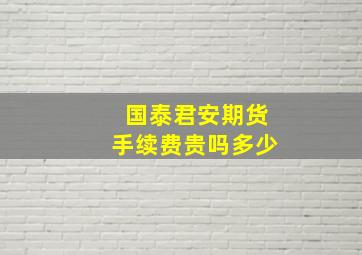 国泰君安期货
手续费贵吗多少